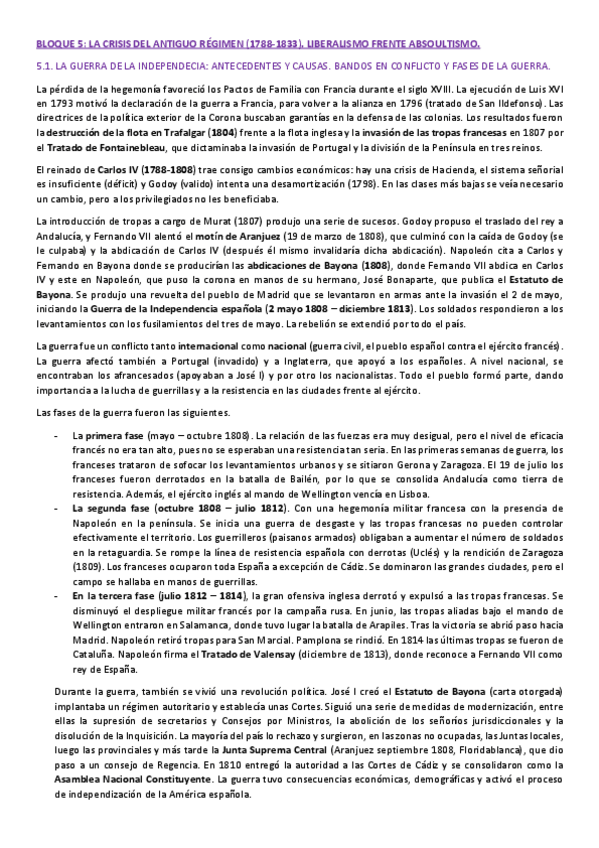 BLOQUE 5: LA CRISIS DEL ANTIGUO RÉGIMEN (1788-1833). LIBERALISMO FRENTE ABSOULTISMO.

5.1. LA GUERRA DE LA INDEPENDECIA: ANTECEDENTES Y CAUSAS. BANDOS EN CONFLICTO Y FASES DE LA GUERRA.

La pérdida de la hegemonía favoreció los Pactos de Familia con Francia durante el siglo XVIII. La ejecución de Luis XVI en 1793 motivó la declaración de la guerra a Francia, para volver a la alianza en 1796 (tratado de San Ildefonso). Las directrices de la política exterior de la Corona buscaban garantías en la defensa de las colonias. Los resultados fueron la destrucción de la flota en Trafalgar (1804) frente a la flota inglesa y la invasión de las tropas francesas en 1807 por el Tratado de Fontainebleau, que dictaminaba la invasión de Portugal y la división de la Península en tres reinos.

El reinado de Carlos IV (1788-1808) trae consigo cambios económicos: hay una crisis de Hacienda, el sistema señorial es insuficiente (déficit) y Godoy (valido) intenta una desamortización (1798). En las clases más bajas se veía necesario un cambio, pero a los privilegiados no les beneficiaba.

La introducción de tropas a cargo de Murat (1807) produjo una serie de sucesos. Godoy propuso el traslado del rey a Andalucía, y Fernando VII alentó el motín de Aranjuez (19 de marzo de 1808), que culminó con la caída de Godoy (se le culpaba) y la abdicación de Carlos IV (después él mismo invalidaría dicha abdicación). Napoleón cita a Carlos y Fernando en Bayona donde se producirían las abdicaciones de Bayona (1808), donde Fernando VII abdica en Carlos IV y este en Napoleón, que puso la corona en manos de su hermano, José Bonaparte, que publica el Estatuto de Bayona. Se produjo una revuelta del pueblo de Madrid que se levantaron en armas ante la invasión el 2 de mayo, iniciando la Guerra de la Independencia española (2 mayo 1808 – diciembre 1813). Los soldados respondieron a los levantamientos con los fusilamientos del tres de mayo. La rebelión se extendió por todo el país.

La guerra fue un conflicto tanto internacional como nacional (guerra civil, el pueblo español contra el ejército francés). La guerra afectó también a Portugal (invadido) y a Inglaterra, que apoyó a los españoles. A nivel nacional, se encontraban los afrancesados (apoyaban a José I) y por otro los nacionalistas. Todo el pueblo formó parte, dando importancia a la lucha de guerrillas y a la resistencia en las ciudades frente al ejército.

Las fases de la guerra fueron las siguientes.

- La primera fase (mayo – octubre 1808). La relación de las fuerzas era muy desigual, pero el nivel de eficacia francés no era tan alto, pues no se esperaban una resistencia tan seria. En las primeras semanas de guerra, los franceses trataron de sofocar los levantamientos urbanos y se sitiaron Gerona y Zaragoza. El 19 de julio los franceses fueron derrotados en la batalla de Bailén, por lo que se consolida Andalucía como tierra de resistencia. Además, el ejército inglés al mando de Wellington vencía en Lisboa.
- La segunda fase (octubre 1808 – julio 1812). Con una hegemonía militar francesa con la presencia de Napoleón en la península. Se inicia una guerra de desgaste y las tropas francesas no pueden controlar efectivamente el territorio. Los guerrilleros (paisanos armados) obligaban a aumentar el número de soldados en la retaguardia. Se rompe la línea de resistencia española con derrotas (Uclés) y la rendición de Zaragoza (1809). Los franceses ocuparon toda España a excepción de Cádiz. Se dominaron las grandes ciudades, pero el campo se hallaba en manos de guerrillas.
- En la tercera fase (julio 1812 – 1814), la gran ofensiva inglesa derrotó y expulsó a las tropas francesas. Se disminuyó el despliegue militar francés por la campaña rusa. En junio, las tropas aliadas bajo el mando de Wellington entraron en Salamanca, donde tuvo lugar la batalla de Arapiles. Tras la victoria se abrió paso hacia Madrid. Napoleón retiró tropas para San Marcial. Pamplona se rindió. En 1814 las últimas tropas se fueron de Cataluña. Napoleón firma el Tratado de Valensay (diciembre de 1813), donde reconoce a Fernando VII como rey de España.

Durante la guerra, también se vivió una revolución política. José I creó el Estatuto de Bayona (carta otorgada) implantaba un régimen autoritario y establecía unas Cortes. Siguió una serie de medidas de modernización, entre ellas la supresión de secretarios y Consejos por Ministros, la abolición de los señoríos jurisdiccionales y la disolución de la Inquisición. La mayoría del país lo rechazo y surgieron, en las zonas no ocupadas, las Juntas locales, luego las provinciales y más tarde la Junta Suprema Central (Aranjuez septiembre 1808, Floridablanca), que dio paso a un consejo de Regencia. En 1810 entregó la autoridad a las Cortes de Cádiz y se consolidaron como la Asamblea Nacional Constituyente. La guerra tuvo consecuencias económicas, demográficas y activó el proceso de independización de la América española.